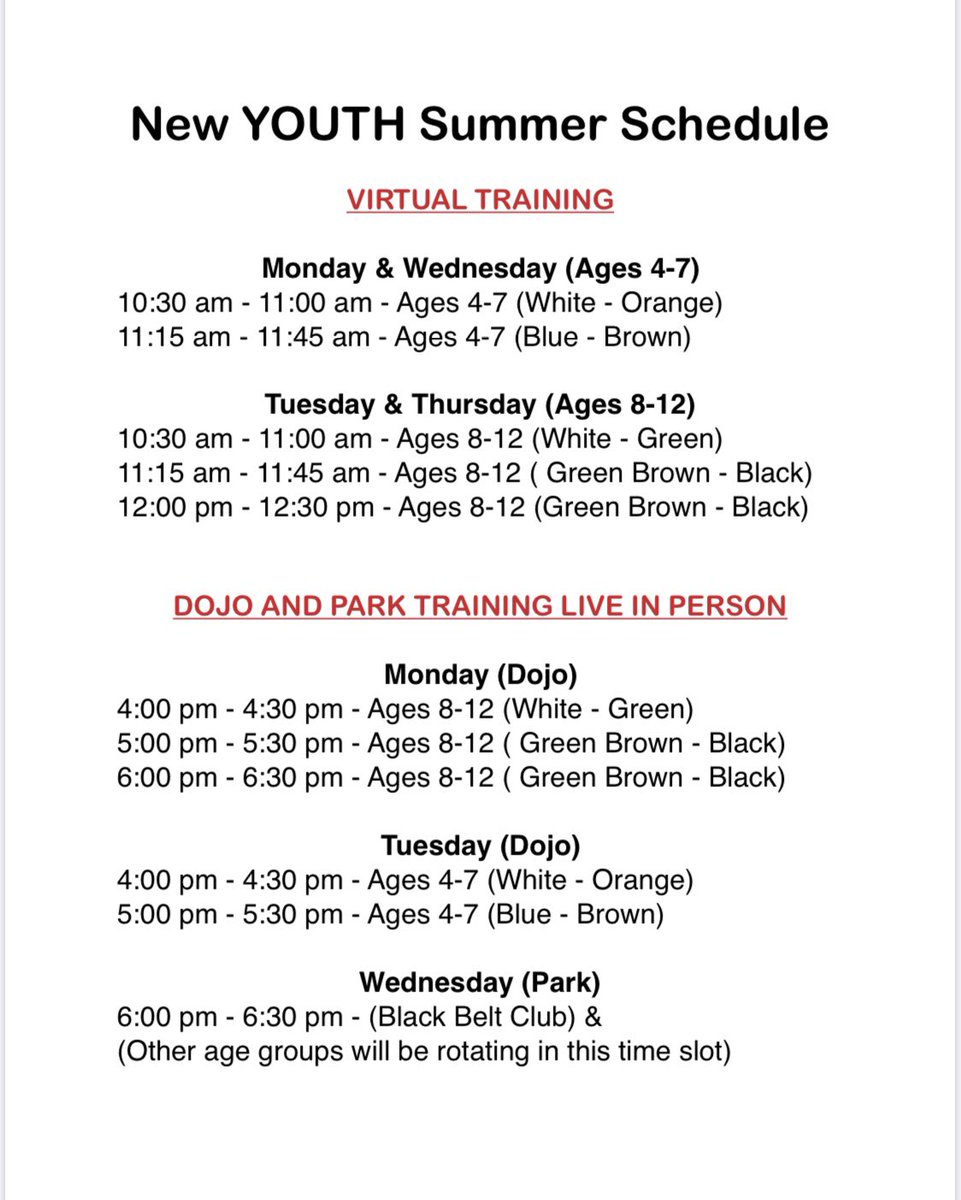 New YOUTH Summer Schedule

VIRTUAL TRAINING

Monday & Wednesday (Ages 4-7)
10:30 am - 11:00 am - Ages 4-7 (White - Orange)
11:15 am - 11:45 am - Ages 4-7 (Blue - Brown)

Tuesday & Thursday (Ages 8-12)
10:30 am - 11:00 am - Ages 8-12 (White - Green)
11:15 am - 11:45 am - Ages 8-12 ( Green Brown - Black)
12:00 pm - 12:30 pm - Ages 8-12 (Green Brown - Black)

DOJO AND PARK TRAINING LIVE IN PERSON

Monday (Dojo)
4:00 pm - 4:30 pm - Ages 8-12 (White - Green)
5:00 pm - 5:30 pm - Ages 8-12 ( Green Brown - Black)
6:00 pm - 6:30 pm - Ages 8-12 ( Green Brown - Black)

Tuesday (Dojo)
4:00 pm - 4:30 pm - Ages 4-7 (White - Orange)
5:00 pm - 5:30 pm - Ages 4-7 (Blue - Brown)

Wednesday (Park)
6:00 pm - 6:30 pm - (Black Belt Club) &
(Other age groups will be rotating in this time slot)